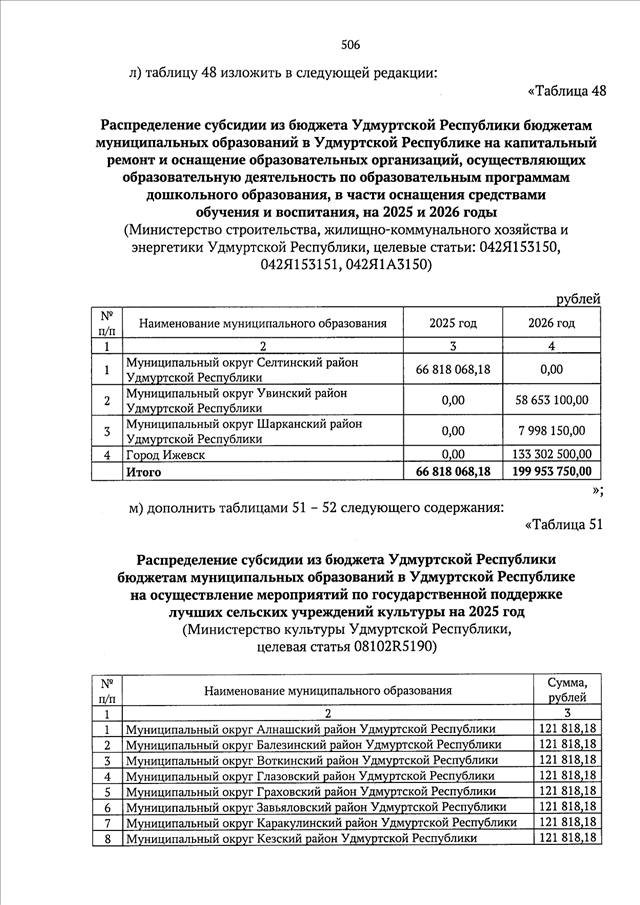 506

л) таблицу 48 изложить в следующей редакции:

«Таблица 48

Распределение субсидии из бюджета Удмуртской Республики бюджетам муниципальных образований в Удмуртской Республике на капитальный ремонт и оснащение образовательных организаций, осуществляющих образовательную деятельность по образовательным программам дошкольного образования, в части оснащения средствами обучения и воспитания, на 2025 и 2026 годы
(Министерство строительства, жилищно-коммунального хозяйства и энергетики Удмуртской Республики, целевые статьи: 042Я153150, 042Я153151, 042Я1А3150)

рублей

| № п/п | Наименование муниципального образования | 2025 год | 2026 год |
|---|---|---|---|
| 1 | 2 | 3 | 4 |
| 1 | Муниципальный округ Селтинский район Удмуртской Республики | 66 818 068,18 | 0,00 |
| 2 | Муниципальный округ Увинский район Удмуртской Республики | 0,00 | 58 653 100,00 |
| 3 | Муниципальный округ Шарканский район Удмуртской Республики | 0,00 | 7 998 150,00 |
| 4 | Город Ижевск | 0,00 | 133 302 500,00 |
| | Итого | 66 818 068,18 | 199 953 750,00 |

»;

м) дополнить таблицами 51 – 52 следующего содержания:

«Таблица 51

Распределение субсидии из бюджета Удмуртской Республики бюджетам муниципальных образований в Удмуртской Республике на осуществление мероприятий по государственной поддержке лучших сельских учреждений культуры на 2025 год
(Министерство культуры Удмуртской Республики, целевая статья 08102R5190)

| № п/п | Наименование муниципального образования | Сумма, рублей |
|---|---|---|
| 1 | 2 | 3 |
| 1 | Муниципальный округ Алнашский район Удмуртской Республики | 121 818,18 |
| 2 | Муниципальный округ Балезинский район Удмуртской Республики | 121 818,18 |
| 3 | Муниципальный округ Воткинский район Удмуртской Республики | 121 818,18 |
| 4 | Муниципальный округ Глазовский район Удмуртской Республики | 121 818,18 |
| 5 | Муниципальный округ Граховский район Удмуртской Республики | 121 818,18 |
| 6 | Муниципальный округ Завьяловский район Удмуртской Республики | 121 818,18 |
| 7 | Муниципальный округ Каракулинский район Удмуртской Республики | 121 818,18 |
| 8 | Муниципальный округ Кезский район Удмуртской Республики | 121 818,18 |